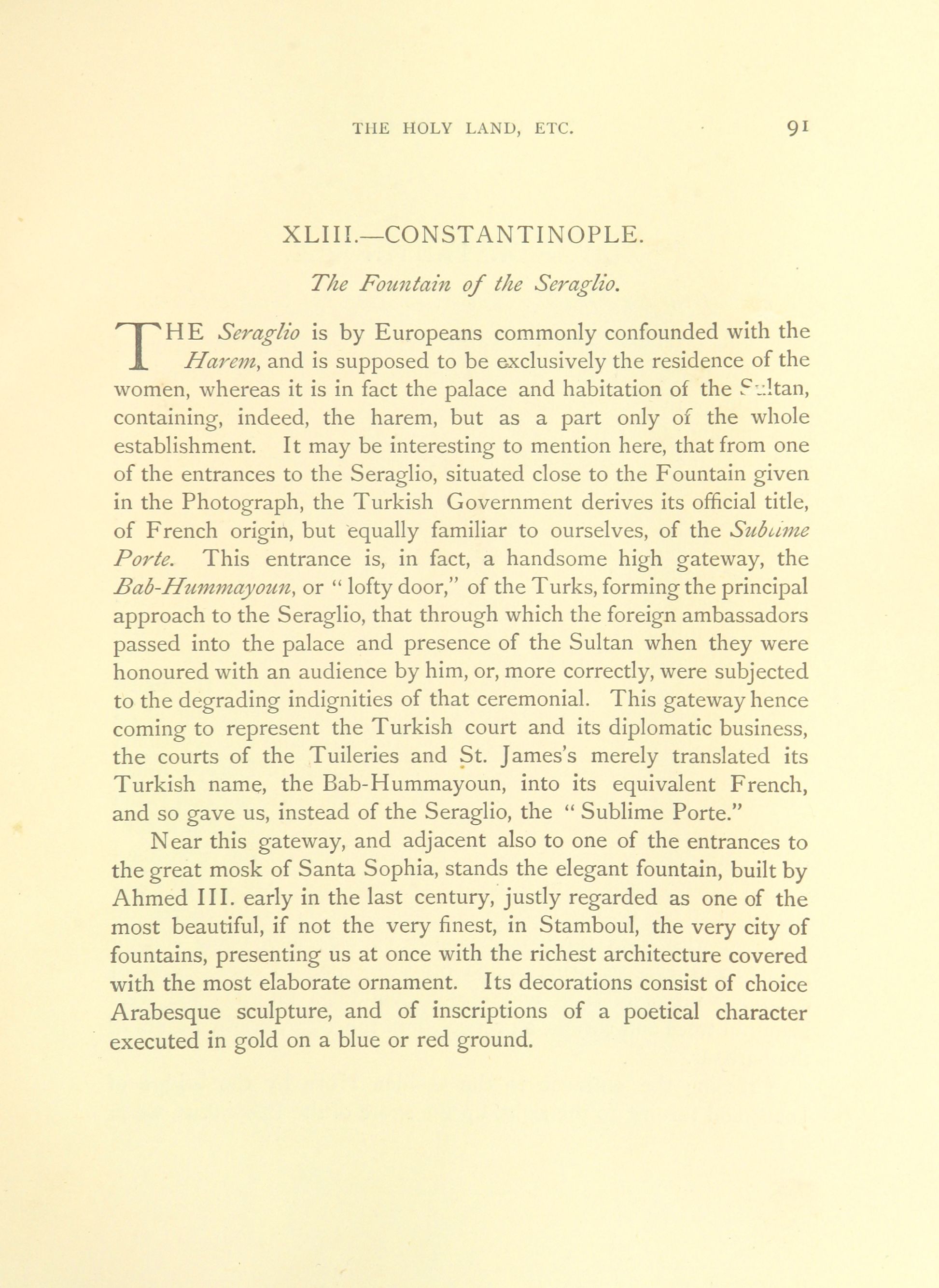 THE HOLY LAND, ETC. 91

XLIII.—CONSTANTINOPLE.

The Fountain of the Seraglio.

THE Seraglio is by Europeans commonly confounded with the Harem, and is supposed to be exclusively the residence of the women, whereas it is in fact the palace and habitation of the Sultan, containing, indeed, the harem, but as a part only of the whole establishment. It may be interesting to mention here, that from one of the entrances to the Seraglio, situated close to the Fountain given in the Photograph, the Turkish Government derives its official title, of French origin, but equally familiar to ourselves, of the Sublime Porte. This entrance is, in fact, a handsome high gateway, the Bab-Hummayoun, or "lofty door," of the Turks, forming the principal approach to the Seraglio, that through which the foreign ambassadors passed into the palace and presence of the Sultan when they were honoured with an audience by him, or, more correctly, were subjected to the degrading indignities of that ceremonial. This gateway hence coming to represent the Turkish court and its diplomatic business, the courts of the Tuileries and St. James's merely translated its Turkish name, the Bab-Hummayoun, into its equivalent French, and so gave us, instead of the Seraglio, the "Sublime Porte."

Near this gateway, and adjacent also to one of the entrances to the great mosk of Santa Sophia, stands the elegant fountain, built by Ahmed III. early in the last century, justly regarded as one of the most beautiful, if not the very finest, in Stamboul, the very city of fountains, presenting us at once with the richest architecture covered with the most elaborate ornament. Its decorations consist of choice Arabesque sculpture, and of inscriptions of a poetical character executed in gold on a blue or red ground.